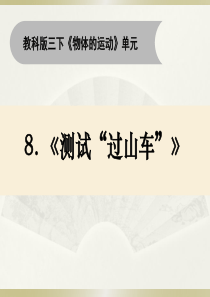 教科版三下《物体的运动》单元

8.《测试“过山车”》